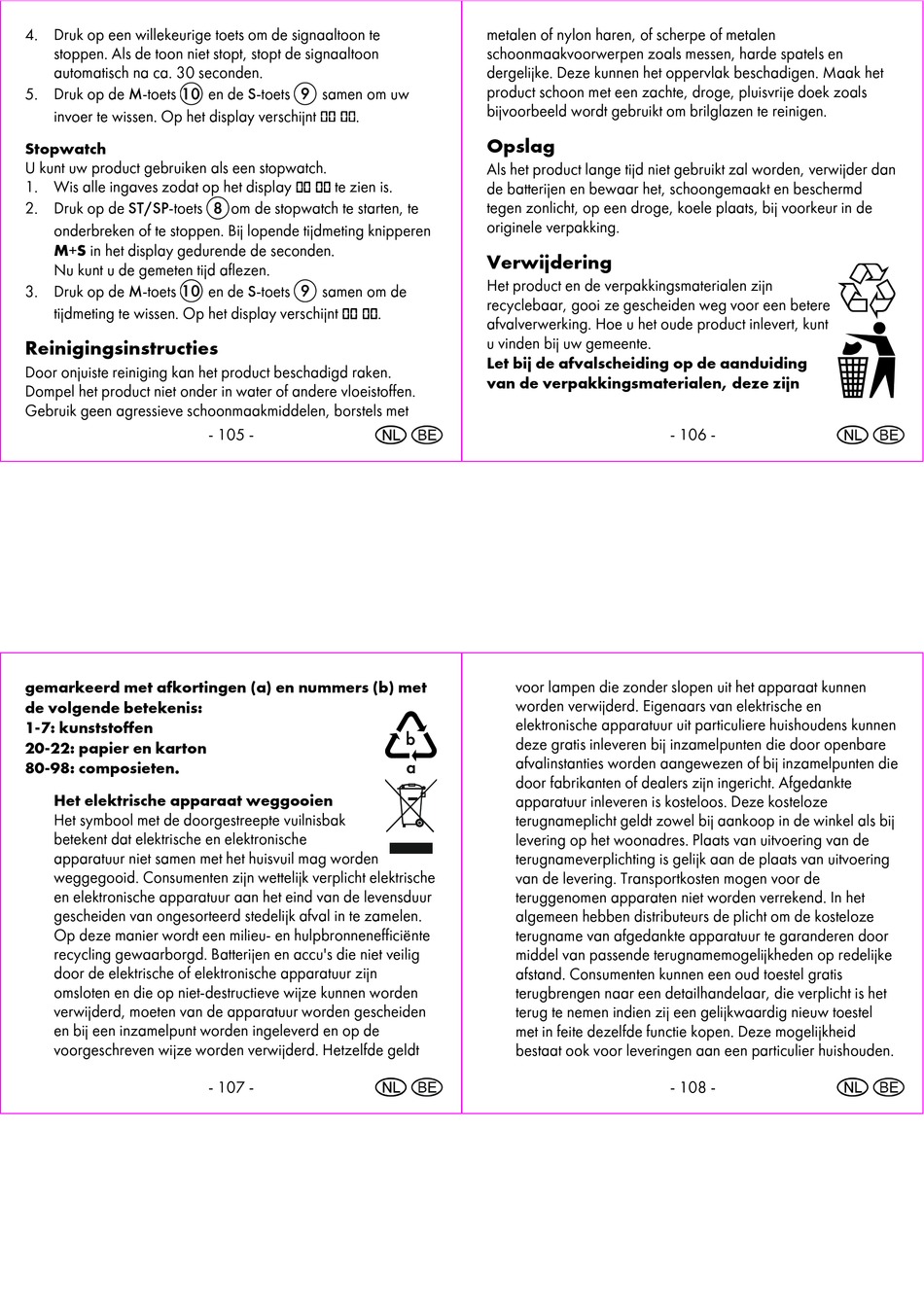 4. Druk op een willekeurige toets om de signaaltoon te stoppen. Als de toon niet stopt, stopt de signaaltoon automatisch na ca. 30 seconden.
5. Druk op de M-toets 10 en de S-toets 9 samen om uw invoer te wissen. Op het display verschijnt 00 00.

Stopwatch
U kunt uw product gebruiken als een stopwatch.
1. Wis alle ingaves zodat op het display 00 00 te zien is.
2. Druk op de ST/SP-toets 8 om de stopwatch te starten, te onderbreken of te stoppen. Bij lopende tijdmeting knipperen M+S in het display gedurende de seconden.
Nu kunt u de gemeten tijd aflezen.
3. Druk op de M-toets 10 en de S-toets 9 samen om de tijdmeting te wissen. Op het display verschijnt 00 00.

Reinigingsinstructies
Door onjuiste reiniging kan het product beschadigd raken. Dompel het product niet onder in water of andere vloeistoffen. Gebruik geen agressieve schoonmaakmiddelen, borstels met

- 105 - NL BE

metalen of nylon haren, of scherpe of metalen schoonmaakvoorwerpen zoals messen, harde spatels en dergelijke. Deze kunnen het oppervlak beschadigen. Maak het product schoon met een zachte, droge, pluisvrije doek zoals bijvoorbeeld wordt gebruikt om brilglazen te reinigen.

Opslag
Als het product lange tijd niet gebruikt zal worden, verwijder dan de batterijen en bewaar het, schoongemaakt en beschermd tegen zonlicht, op een droge, koele plaats, bij voorkeur in de originele verpakking.

Verwijdering
Het product en de verpakkingsmaterialen zijn recyclebaar, gooi ze gescheiden weg voor een betere afvalverwerking. Hoe u het oude product inlevert, kunt u vinden bij uw gemeente.
Let bij de afvalscheiding op de aanduiding van de verpakkingsmaterialen, deze zijn

- 106 - NL BE

gemarkeerd met afkortingen (a) en nummers (b) met de volgende betekenis:
1-7: kunststoffen
20-22: papier en karton
80-98: composieten.

b
a

Het elektrische apparaat weggooien
Het symbool met de doorgestreepte vuilnisbak betekent dat elektrische en elektronische apparatuur niet samen met het huisvuil mag worden weggegooid. Consumenten zijn wettelijk verplicht elektrische en elektronische apparatuur aan het eind van de levensduur gescheiden van ongesorteerd stedelijk afval in te zamelen. Op deze manier wordt een milieu- en hulpbronnenefficiënte recycling gewaarborgd. Batterijen en accu's die niet veilig door de elektrische of elektronische apparatuur zijn omsloten en die op niet-destructieve wijze kunnen worden verwijderd, moeten van de apparatuur worden gescheiden en bij een inzamelpunt worden ingeleverd en op de voorgeschreven wijze worden verwijderd. Hetzelfde geldt

- 107 - NL BE

voor lampen die zonder slopen uit het apparaat kunnen worden verwijderd. Eigenaars van elektrische en elektronische apparatuur uit particuliere huishoudens kunnen deze gratis inleveren bij inzamelpunten die door openbare afvalinstanties worden aangewezen of bij inzamelpunten die door fabrikanten of dealers zijn ingericht. Afgedankte apparatuur inleveren is kosteloos. Deze kosteloze terugnameplicht geldt zowel bij aankoop in de winkel als bij levering op het woonadres. Plaats van uitvoering van de terugnameverplichting is gelijk aan de plaats van uitvoering van de levering. Transportkosten mogen voor de teruggenomen apparaten niet worden verrekend. In het algemeen hebben distributeurs de plicht om de kosteloze terugname van afgedankte apparatuur te garanderen door middel van passende terugnamemogelijkheden op redelijke afstand. Consumenten kunnen een oud toestel gratis terugbrengen naar een detailhandelaar, die verplicht is het terug te nemen indien zij een gelijkwaardig nieuw toestel met in feite dezelfde functie kopen. Deze mogelijkheid bestaat ook voor leveringen aan een particulier huishouden.

- 108 - NL BE